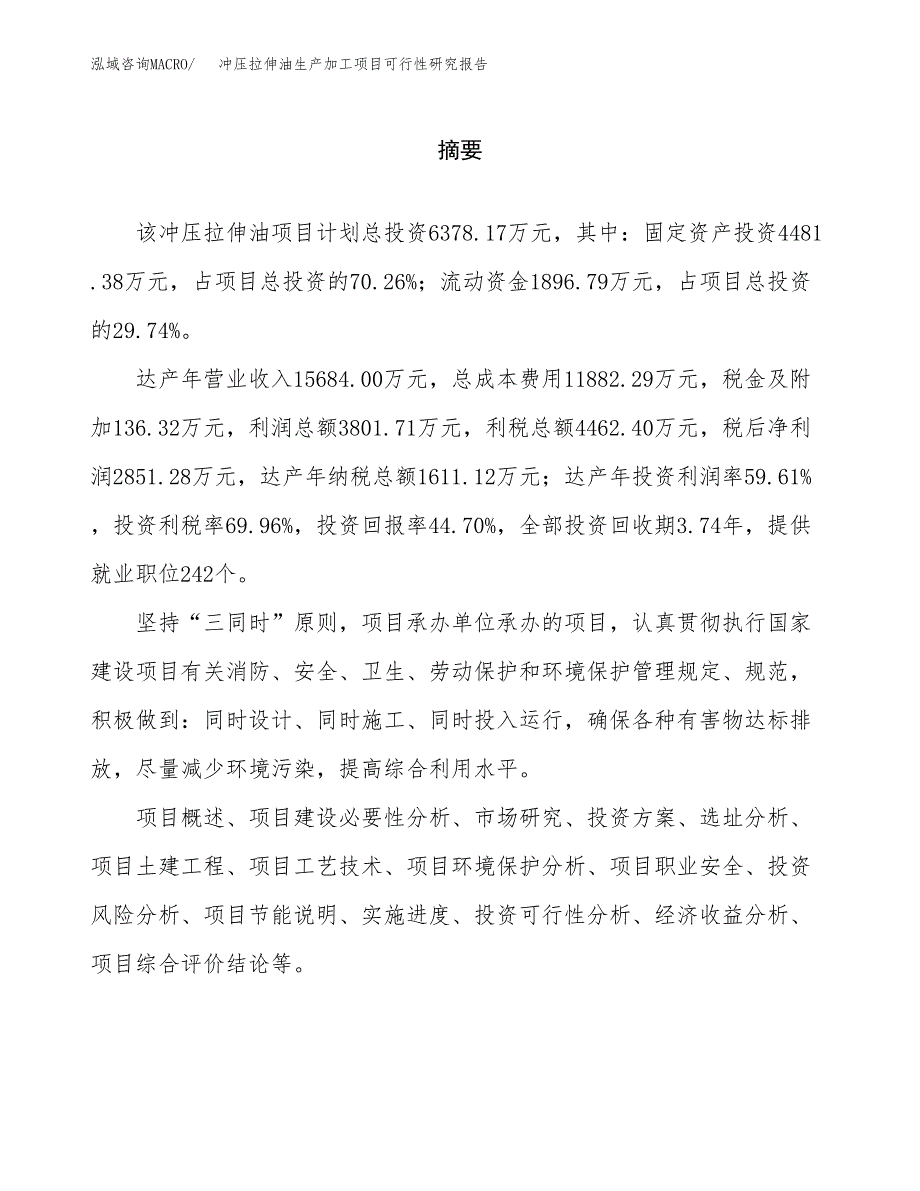 泓域咨询MACRO/ 冲压拉伸油生产加工项目可行性研究报告

摘要

该冲压拉伸油项目计划总投资6378.17万元，其中：固定资产投资4481.38万元，占项目总投资的70.26%；流动资金1896.79万元，占项目总投资的29.74%。

达产年营业收入15684.00万元，总成本费用11882.29万元，税金及附加136.32万元，利润总额3801.71万元，利税总额4462.40万元，税后净利润2851.28万元，达产年纳税总额1611.12万元；达产年投资利润率59.61%，投资利税率69.96%，投资回报率44.70%，全部投资回收期3.74年，提供就业职位242个。

坚持“三同时”原则，项目承办单位承办的项目，认真贯彻执行国家建设项目有关消防、安全、卫生、劳动保护和环境保护管理规定、规范，积极做到：同时设计、同时施工、同时投入运行，确保各种有害物达标排放，尽量减少环境污染，提高综合利用水平。

项目概述、项目建设必要性分析、市场研究、投资方案、选址分析、项目土建工程、项目工艺技术、项目环境保护分析、项目职业安全、投资风险分析、项目节能说明、实施进度、投资可行性分析、经济收益分析、项目综合评价结论等。